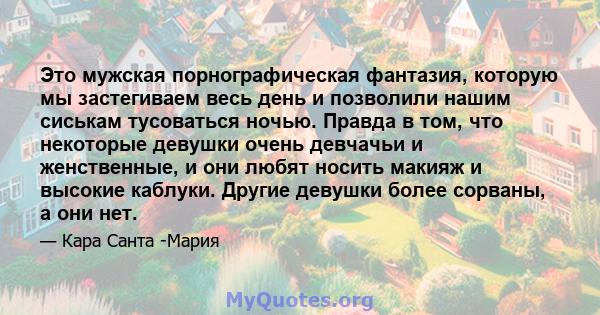 Это мужская порнографическая фантазия, которую мы застегиваем весь день и позволили нашим сиськам тусоваться ночью. Правда в том, что некоторые девушки очень девчачьи и женственные, и они любят носить макияж и высокие каблуки. Другие девушки более сорваны, а они нет.

— Кара Санта -Мария

MyQuotes.org